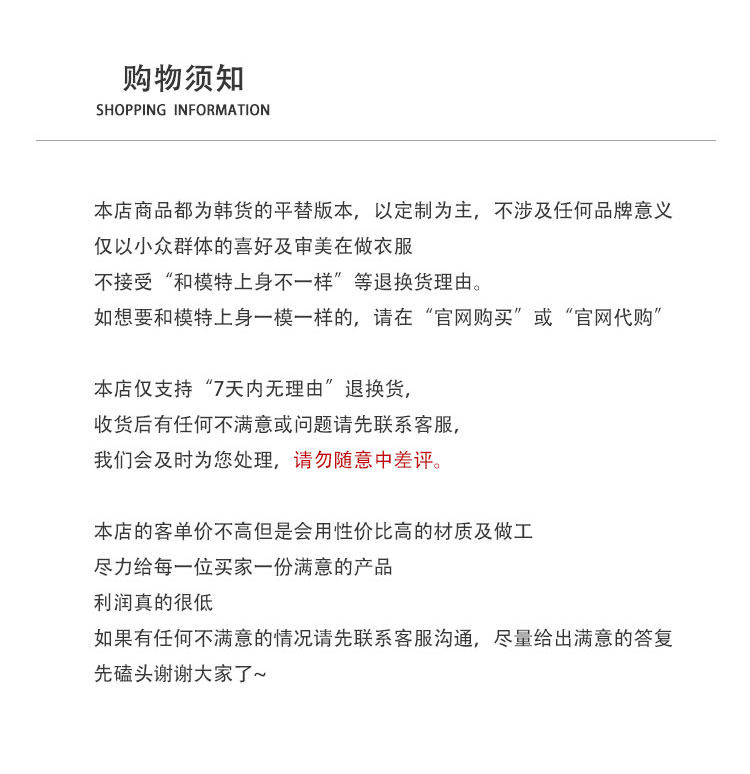 购物须知
SHOPPING INFORMATION

本店商品都为韩货的平替版本，以定制为主，不涉及任何品牌意义
仅以小众群体的喜好及审美在做衣服
不接受“和模特上身不一样”等退换货理由。
如想要和模特上身一模一样的，请在“官网购买”或“官网代购”

本店仅支持“7天内无理由”退换货，
收货后有任何不满意或问题请先联系客服，
我们会及时为您处理，请勿随意中差评。

本店的客单价不高但是会用性价比高的材质及做工
尽力给每一位买家一份满意的产品
利润真的很低
如果有任何不满意的情况请先联系客服沟通，尽量给出满意的答复
先磕头谢谢大家了~